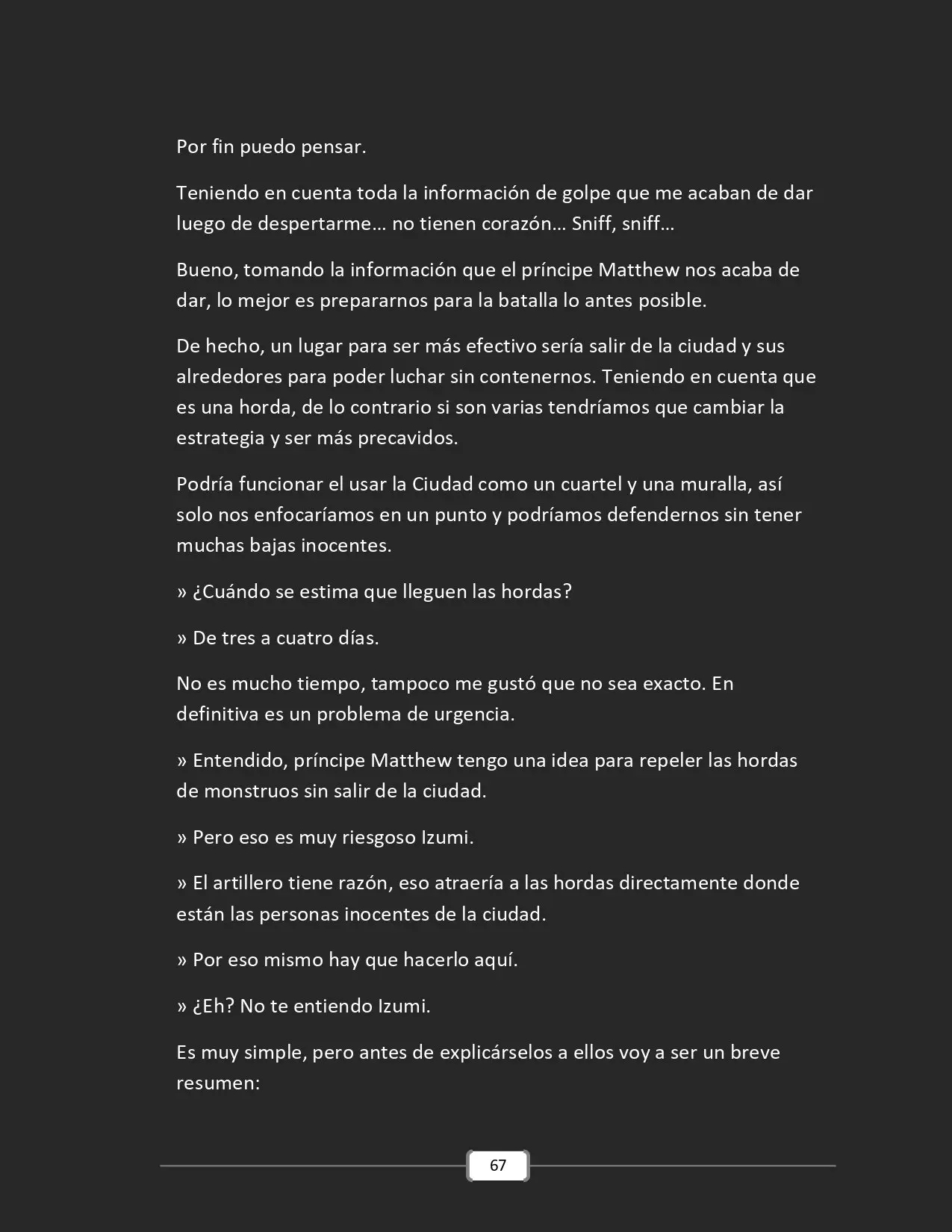 Por fin puedo pensar.

Teniendo en cuenta toda la información de golpe que me acaban de dar luego de despertarme… no tienen corazón… Sniff, sniff…

Bueno, tomando la información que el príncipe Matthew nos acaba de dar, lo mejor es prepararnos para la batalla lo antes posible.

De hecho, un lugar para ser más efectivo sería salir de la ciudad y sus alrededores para poder luchar sin contenernos. Teniendo en cuenta que es una horda, de lo contrario si son varias tendríamos que cambiar la estrategia y ser más precavidos.

Podría funcionar el usar la Ciudad como un cuartel y una muralla, así solo nos enfocaríamos en un punto y podríamos defendernos sin tener muchas bajas inocentes.

» ¿Cuándo se estima que lleguen las hordas?

» De tres a cuatro días.

No es mucho tiempo, tampoco me gustó que no sea exacto. En definitiva es un problema de urgencia.

» Entendido, príncipe Matthew tengo una idea para repeler las hordas de monstruos sin salir de la ciudad.

» Pero eso es muy riesgoso Izumi.

» El artillero tiene razón, eso atraería a las hordas directamente donde están las personas inocentes de la ciudad.

» Por eso mismo hay que hacerlo aquí.

» ¿Eh? No te entiendo Izumi.

Es muy simple, pero antes de explicárselos a ellos voy a ser un breve resumen:

67